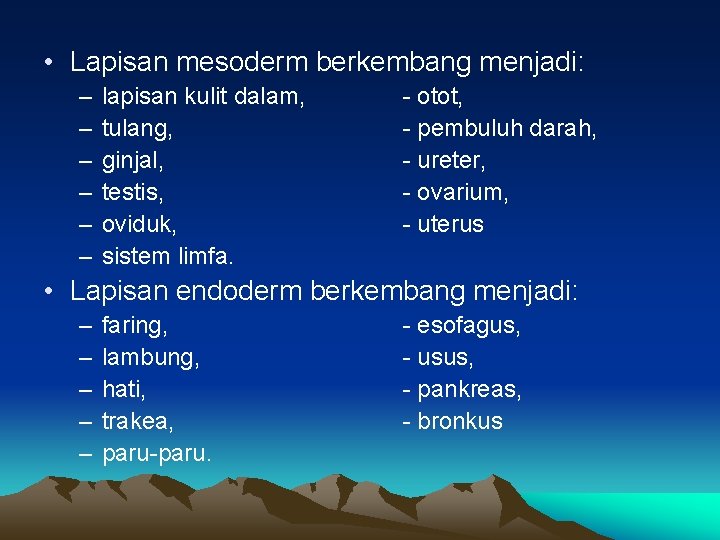 • Lapisan mesoderm berkembang menjadi:
– lapisan kulit dalam, - otot,
– tulang, - pembuluh darah,
– ginjal, - ureter,
– testis, - ovarium,
– oviduk, - uterus
– sistem limfa.

• Lapisan endoderm berkembang menjadi:
– faring, - esofagus,
– lambung, - usus,
– hati, - pankreas,
– trakea, - bronkus
– paru-paru.